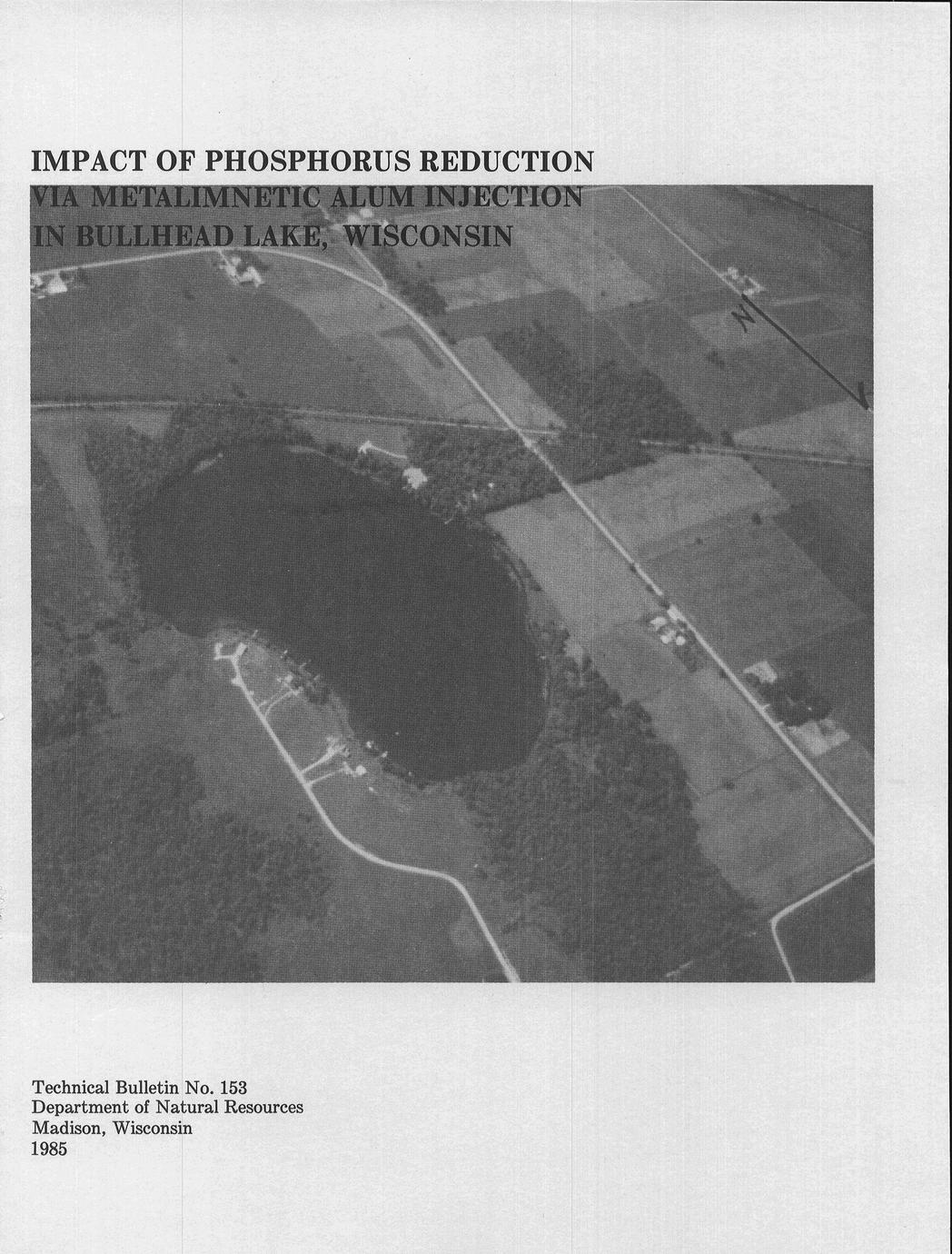 IMPACT OF PHOSPHORUS REDUCTION
VIA METALIMNETIC ALUM INJECTION
IN BULLHEAD LAKE, WISCONSIN

N

Technical Bulletin No. 153
Department of Natural Resources
Madison, Wisconsin
1985